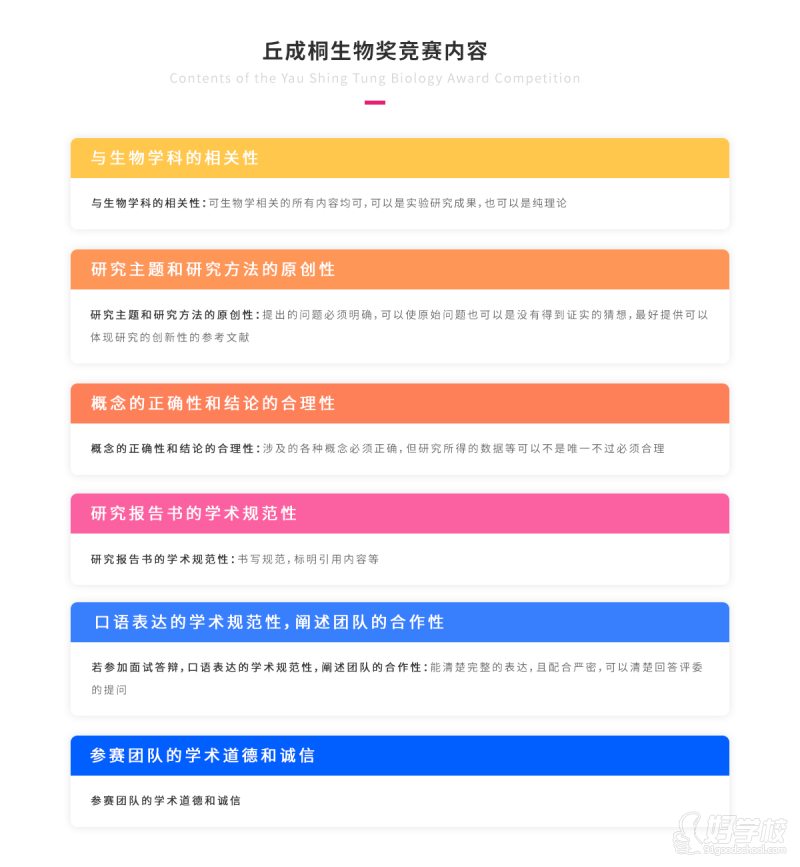 丘成桐生物奖竞赛内容

Contents of the Yau Shing Tung Biology Award Competition

与生物学科的相关性

与生物学科的相关性：可生物学相关的所有内容均可，可以是实验研究成果，也可以是纯理论

研究主题和研究方法的原创性

研究主题和研究方法的原创性：提出的问题必须明确，可以使原始问题也可以是没有得到证实的猜想，最好提供可以体现研究的创新性的参考文献

概念的正确性和结论的合理性

概念的正确性和结论的合理性：涉及的各种概念必须正确，但研究所得的数据等可以不是唯一不过必须合理

研究报告书的学术规范性

研究报告书的学术规范性：书写规范，标明引用内容等

口语表达的学术规范性，阐述团队的合作性

若参加面试答辩，口语表达的学术规范性，阐述团队的合作性：能清楚完整的表达，且配合严密，可以清楚回答评委的提问

参赛团队的学术道德和诚信

参赛团队的学术道德和诚信

好学校
91goodschool.com